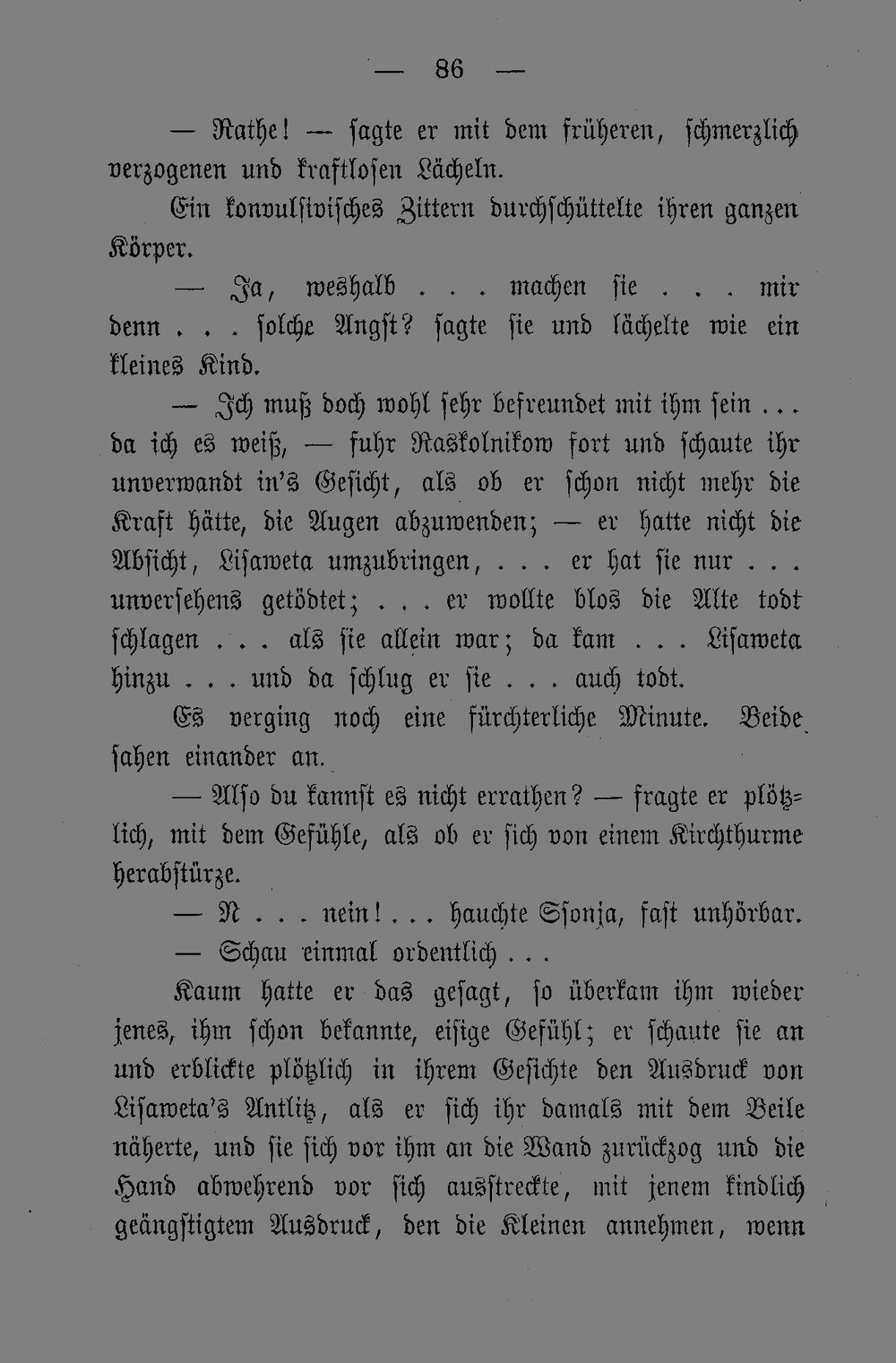 — 86 —

— Rathe! — sagte er mit dem früheren, schmerzlich verzogenen und kraftlosen Lächeln.

Ein konvulsivisches Zittern durchschüttelte ihren ganzen Körper.

— Ja, weshalb . . . machen sie . . . mir denn . . . solche Angst? sagte sie und lächelte wie ein kleines Kind.

— Ich muß doch wohl sehr befreundet mit ihm sein . . . da ich es weiß, — fuhr Raskolnikow fort und schaute ihr unverwandt in's Gesicht, als ob er schon nicht mehr die Kraft hätte, die Augen abzuwenden; — er hatte nicht die Absicht, Lisaweta umzubringen, . . . er hat sie nur . . . unversehens getödtet; . . . er wollte blos die Alte todt schlagen . . . als sie allein war; da kam . . . Lisaweta hinzu . . . und da schlug er sie . . . auch todt.

Es verging noch eine fürchterliche Minute. Beide sahen einander an.

— Also du kannst es nicht errathen? — fragte er plötzlich, mit dem Gefühle, als ob er sich von einem Kirchthurme herabstürze.

— N . . . nein! . . . hauchte Ssonja, fast unhörbar.

— Schau einmal ordentlich . . .

Kaum hatte er das gesagt, so überkam ihm wieder jenes, ihm schon bekannte, eisige Gefühl; er schaute sie an und erblickte plötzlich in ihrem Gesichte den Ausdruck von Lisaweta's Antlitz, als er sich ihr damals mit dem Beile näherte, und sie sich vor ihm an die Wand zurückzog und die Hand abwehrend vor sich ausstreckte, mit jenem kindlich geängstigtem Ausdruck, den die Kleinen annehmen, wenn